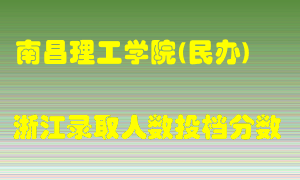 南昌理工学院(民办)

浙江录取人数投档分数